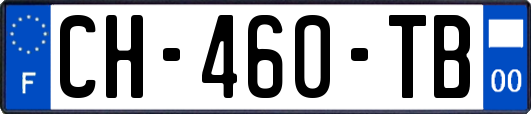 F

CH-460-TB

00